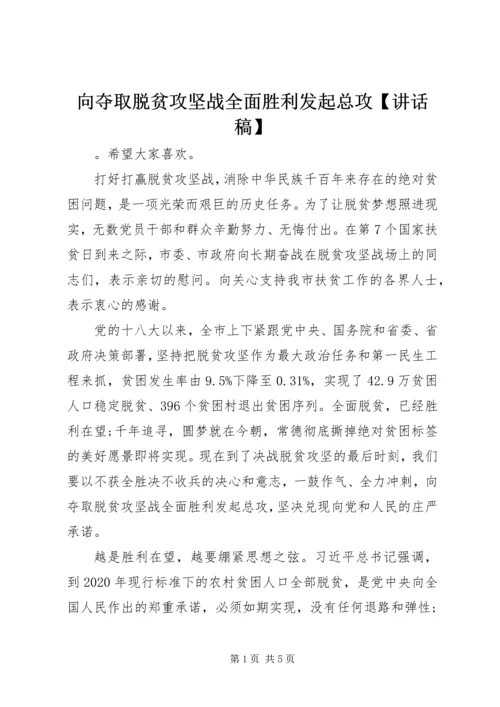 向夺取脱贫攻坚战全面胜利发起总攻【讲话稿】

。希望大家喜欢。

打好打赢脱贫攻坚战，消除中华民族千百年来存在的绝对贫困问题，是一项光荣而艰巨的历史任务。为了让脱贫梦想照进现实，无数党员干部和群众辛勤努力、无悔付出。在第7个国家扶贫日到来之际，市委、市政府向长期奋战在脱贫攻坚战场上的同志们，表示亲切的慰问。向关心支持我市扶贫工作的各界人士，表示衷心的感谢。

党的十八大以来，全市上下紧跟党中央、国务院和省委、省政府决策部署，坚持把脱贫攻坚作为最大政治任务和第一民生工程来抓，贫困发生率由9.5%下降至0.31%，实现了42.9万贫困人口稳定脱贫、396个贫困村退出贫困序列。全面脱贫，已经胜利在望;千年追寻，圆梦就在今朝，常德彻底撕掉绝对贫困标签的美好愿景即将实现。现在到了决战脱贫攻坚的最后时刻，我们要以不获全胜决不收兵的决心和意志，一鼓作气、全力冲刺，向夺取脱贫攻坚战全面胜利发起总攻，坚决兑现向党和人民的庄严承诺。

越是胜利在望，越要绷紧思想之弦。习近平总书记强调，到2020年现行标准下的农村贫困人口全部脱贫，是党中央向全国人民作出的郑重承诺，必须如期实现，没有任何退路和弹性;

第1页 共5页